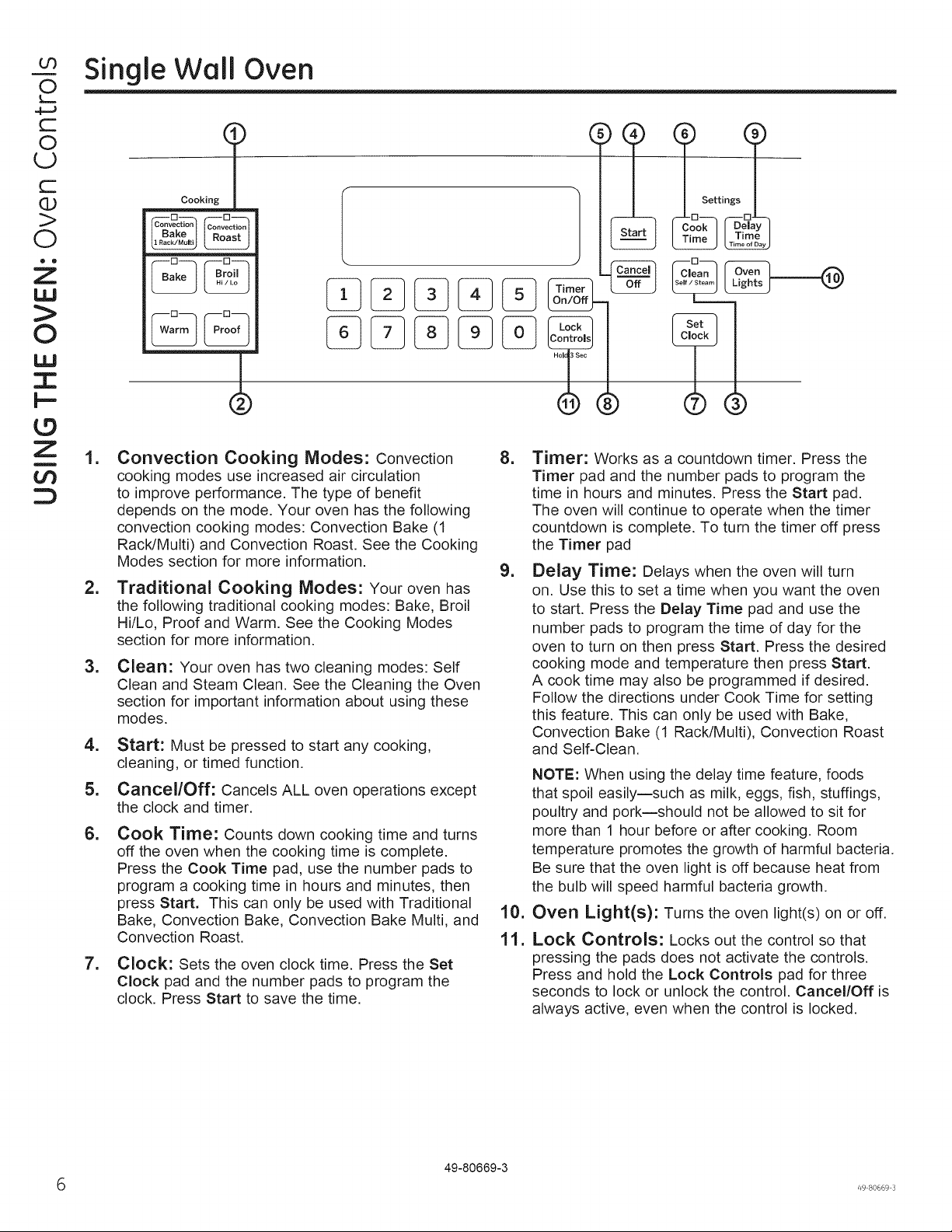 USING THE OVEN: Oven Controls

Single Wall Oven

1 5 4 6 9

Cooking

Convection Bake 1 Rack/Multi

Convection Roast

Bake

Broil Hi / Lo

Warm

Proof

1 2 3 4 5

6 7 8 9 0

Timer On/Off

Lock Controls

Hold 3 Sec

Start

Cancel Off

Settings

Cook Time

Delay Time Time of Day

Clean Self / Steam

Oven Lights

Set Clock

10

2 11 8 7 3

1. Convection Cooking Modes: Convection cooking modes use increased air circulation to improve performance. The type of benefit depends on the mode. Your oven has the following convection cooking modes: Convection Bake (1 Rack/Multi) and Convection Roast. See the Cooking Modes section for more information.

2. Traditional Cooking Modes: Your oven has the following traditional cooking modes: Bake, Broil Hi/Lo, Proof and Warm. See the Cooking Modes section for more information.

3. Clean: Your oven has two cleaning modes: Self Clean and Steam Clean. See the Cleaning the Oven section for important information about using these modes.

4. Start: Must be pressed to start any cooking, cleaning, or timed function.

5. Cancel/Off: Cancels ALL oven operations except the clock and timer.

6. Cook Time: Counts down cooking time and turns off the oven when the cooking time is complete. Press the Cook Time pad, use the number pads to program a cooking time in hours and minutes, then press Start. This can only be used with Traditional Bake, Convection Bake, Convection Bake Multi, and Convection Roast.

7. Clock: Sets the oven clock time. Press the Set Clock pad and the number pads to program the clock. Press Start to save the time.

8. Timer: Works as a countdown timer. Press the Timer pad and the number pads to program the time in hours and minutes. Press the Start pad. The oven will continue to operate when the timer countdown is complete. To turn the timer off press the Timer pad

9. Delay Time: Delays when the oven will turn on. Use this to set a time when you want the oven to start. Press the Delay Time pad and use the number pads to program the time of day for the oven to turn on then press Start. Press the desired cooking mode and temperature then press Start. A cook time may also be programmed if desired. Follow the directions under Cook Time for setting this feature. This can only be used with Bake, Convection Bake (1 Rack/Multi), Convection Roast and Self-Clean.

NOTE: When using the delay time feature, foods that spoil easily—such as milk, eggs, fish, stuffings, poultry and pork—should not be allowed to sit for more than 1 hour before or after cooking. Room temperature promotes the growth of harmful bacteria. Be sure that the oven light is off because heat from the bulb will speed harmful bacteria growth.

10. Oven Light(s): Turns the oven light(s) on or off.

11. Lock Controls: Locks out the control so that pressing the pads does not activate the controls. Press and hold the Lock Controls pad for three seconds to lock or unlock the control. Cancel/Off is always active, even when the control is locked.

6

49-80669-3

49-80669-3